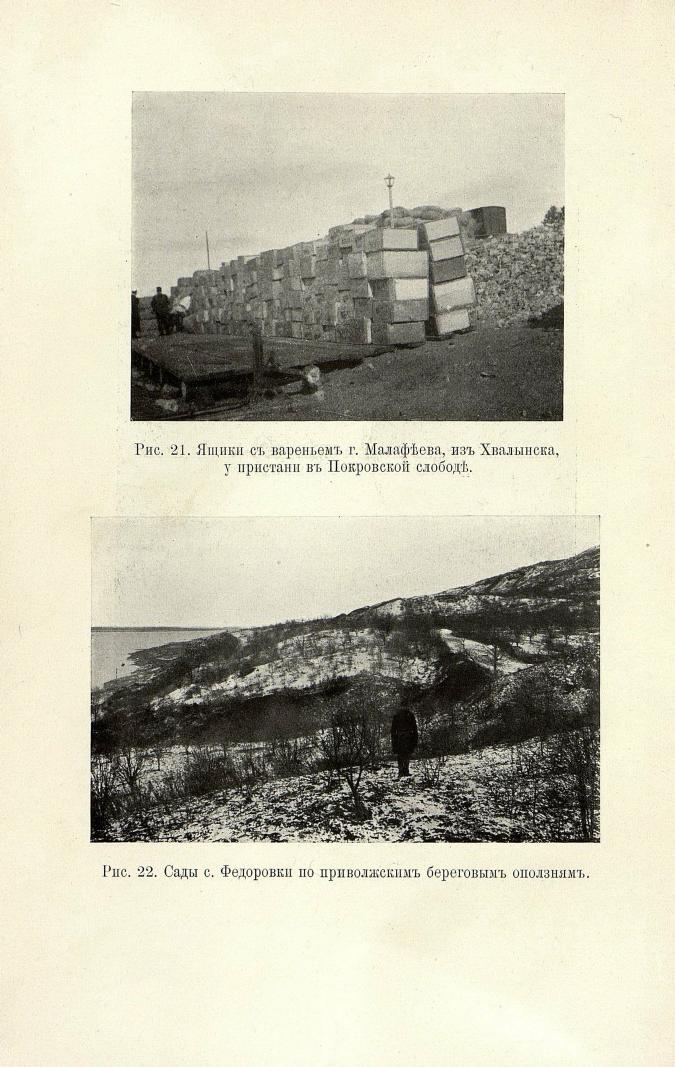 Рис. 21. Ящики съ вареньемъ г. Малафѣева, изъ Хвалынска, у пристани въ Покровской слободѣ.

Рис. 22. Сады с. Федоровки по приволжскимъ береговымъ оползнямъ.